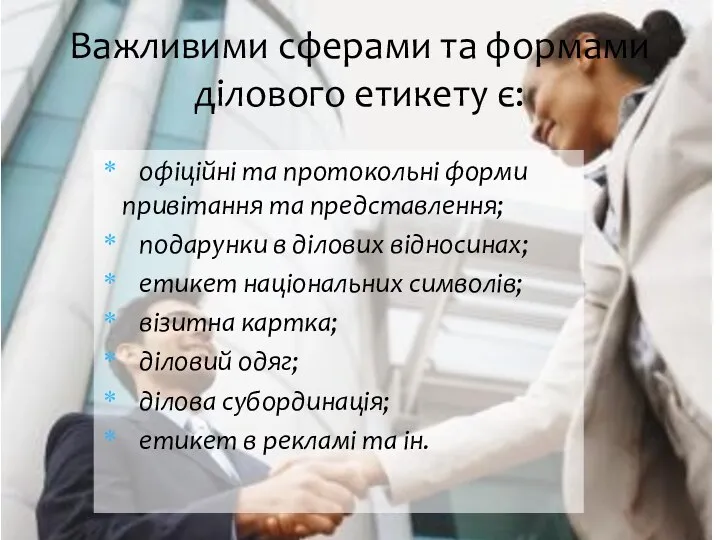 Важливими сферами та формами ділового етикету є:

* офіційні та протокольні форми привітання та представлення;
* подарунки в ділових відносинах;
* етикет національних символів;
* візитна картка;
* діловий одяг;
* ділова субординація;
* етикет в рекламі та ін.